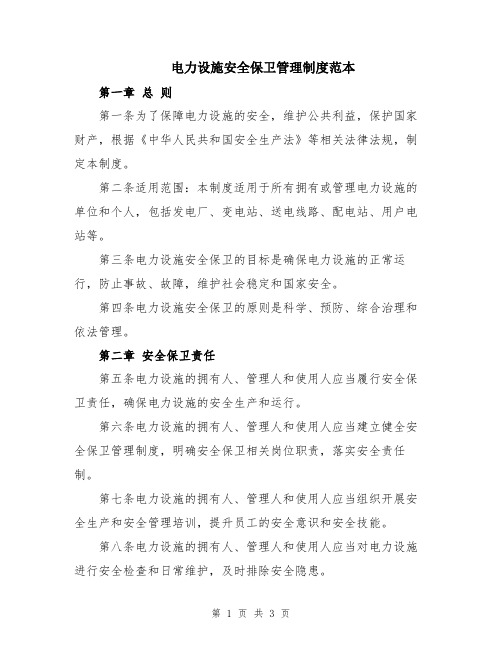 电力设施安全保卫管理制度范本

第一章 总 则

第一条为了保障电力设施的安全，维护公共利益，保护国家财产，根据《中华人民共和国安全生产法》等相关法律法规，制定本制度。

第二条适用范围：本制度适用于所有拥有或管理电力设施的单位和个人，包括发电厂、变电站、送电线路、配电站、用户电站等。

第三条电力设施安全保卫的目标是确保电力设施的正常运行，防止事故、故障，维护社会稳定和国家安全。

第四条电力设施安全保卫的原则是科学、预防、综合治理和依法管理。

第二章 安全保卫责任

第五条电力设施的拥有人、管理人和使用人应当履行安全保卫责任，确保电力设施的安全生产和运行。

第六条电力设施的拥有人、管理人和使用人应当建立健全安全保卫管理制度，明确安全保卫相关岗位职责，落实安全责任制。

第七条电力设施的拥有人、管理人和使用人应当组织开展安全生产和安全管理培训，提升员工的安全意识和安全技能。

第八条电力设施的拥有人、管理人和使用人应当对电力设施进行安全检查和日常维护，及时排除安全隐患。

第 1 页 共 3 页